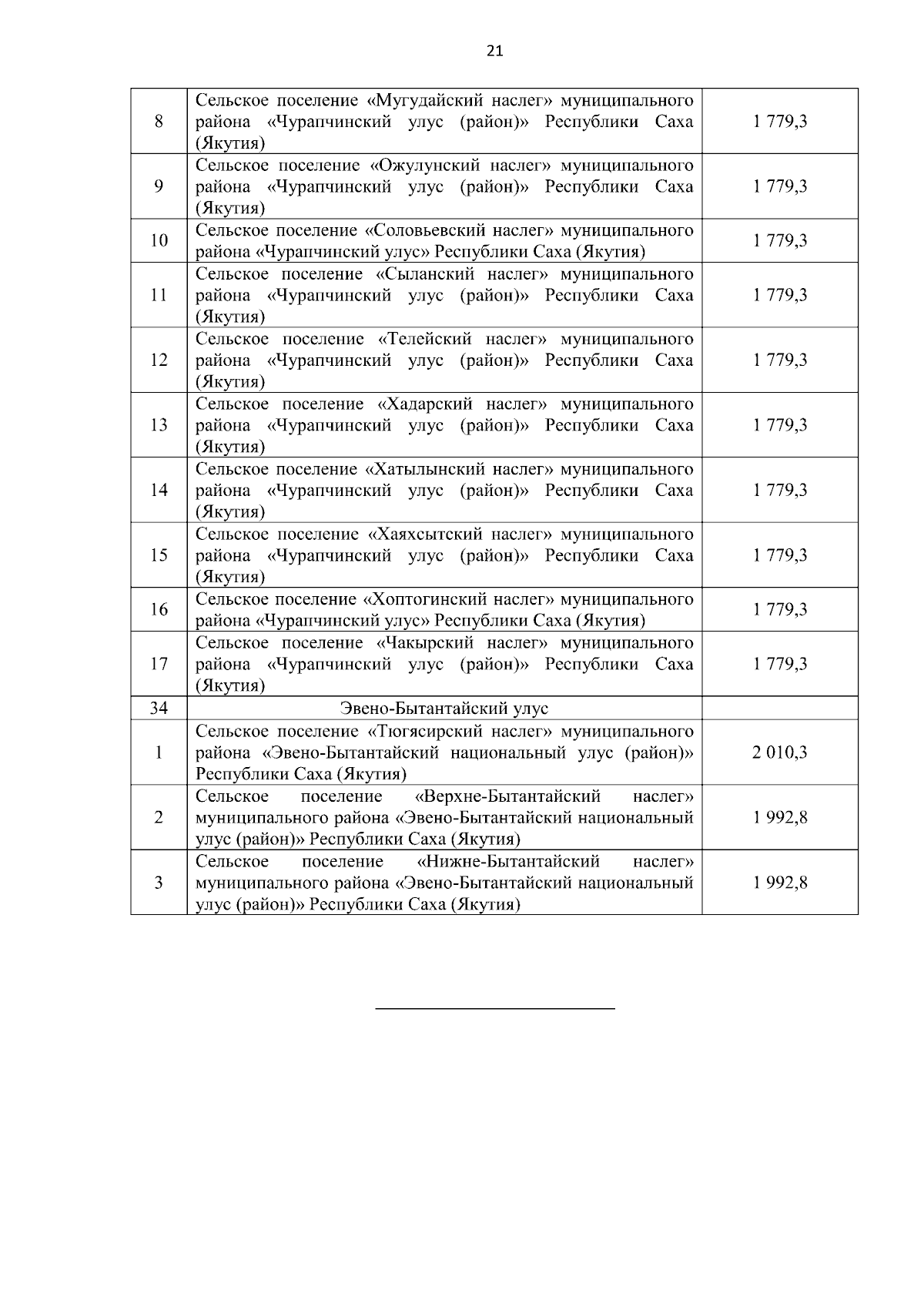 21

| | | |
|---|---|---|
| 8 | Сельское поселение «Мугудайский наслег» муниципального района «Чурапчинский улус (район)» Республики Саха (Якутия) | 1 779,3 |
| 9 | Сельское поселение «Ожулунский наслег» муниципального района «Чурапчинский улус (район)» Республики Саха (Якутия) | 1 779,3 |
| 10 | Сельское поселение «Соловьевский наслег» муниципального района «Чурапчинский улус» Республики Саха (Якутия) | 1 779,3 |
| 11 | Сельское поселение «Сыланский наслег» муниципального района «Чурапчинский улус (район)» Республики Саха (Якутия) | 1 779,3 |
| 12 | Сельское поселение «Телейский наслег» муниципального района «Чурапчинский улус (район)» Республики Саха (Якутия) | 1 779,3 |
| 13 | Сельское поселение «Хадарский наслег» муниципального района «Чурапчинский улус (район)» Республики Саха (Якутия) | 1 779,3 |
| 14 | Сельское поселение «Хатылынский наслег» муниципального района «Чурапчинский улус (район)» Республики Саха (Якутия) | 1 779,3 |
| 15 | Сельское поселение «Хаяхсытский наслег» муниципального района «Чурапчинский улус (район)» Республики Саха (Якутия) | 1 779,3 |
| 16 | Сельское поселение «Хоптогинский наслег» муниципального района «Чурапчинский улус» Республики Саха (Якутия) | 1 779,3 |
| 17 | Сельское поселение «Чакырский наслег» муниципального района «Чурапчинский улус (район)» Республики Саха (Якутия) | 1 779,3 |
| 34 | Эвено-Бытантайский улус | |
| 1 | Сельское поселение «Тюгясирский наслег» муниципального района «Эвено-Бытантайский национальный улус (район)» Республики Саха (Якутия) | 2 010,3 |
| 2 | Сельское поселение «Верхне-Бытантайский наслег» муниципального района «Эвено-Бытантайский национальный улус (район)» Республики Саха (Якутия) | 1 992,8 |
| 3 | Сельское поселение «Нижне-Бытантайский наслег» муниципального района «Эвено-Бытантайский национальный улус (район)» Республики Саха (Якутия) | 1 992,8 |